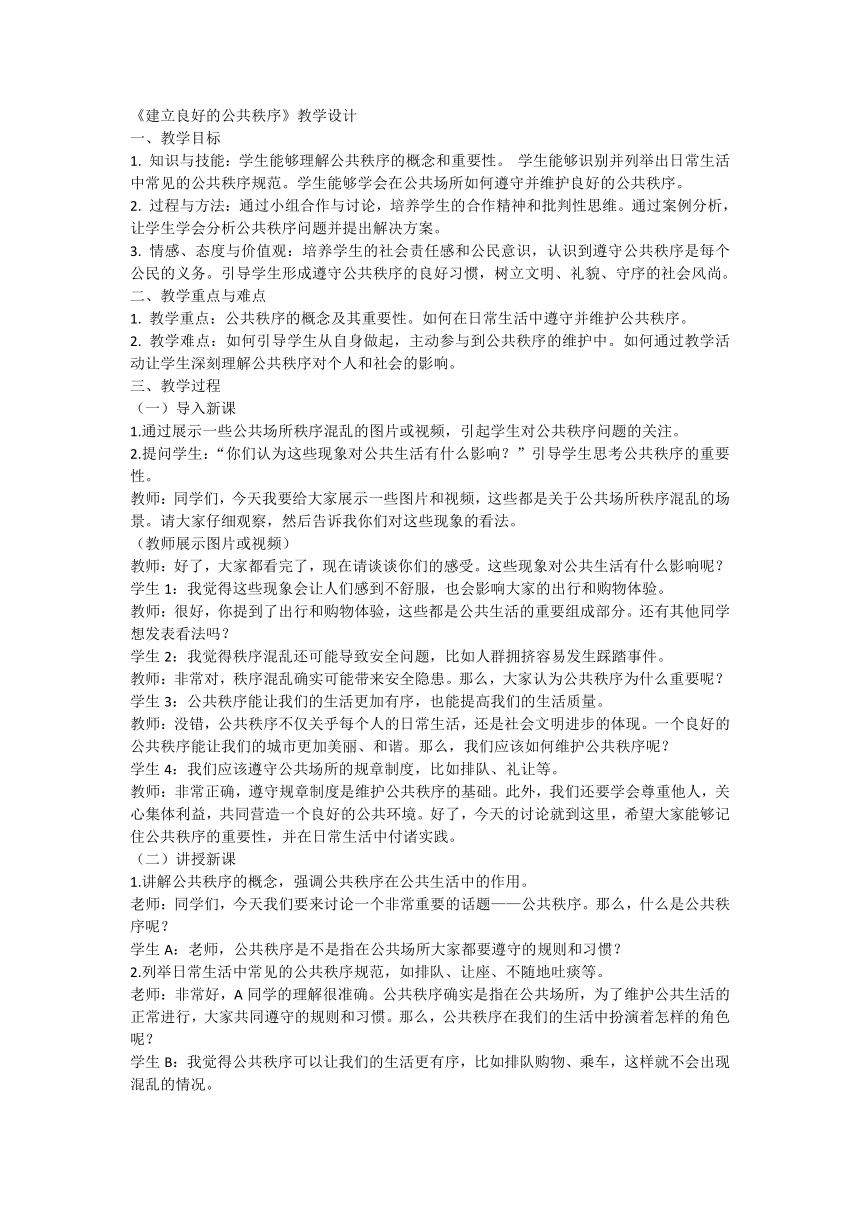 《建立良好的公共秩序》教学设计
一、教学目标
1. 知识与技能：学生能够理解公共秩序的概念和重要性。 学生能够识别并列举出日常生活中常见的公共秩序规范。学生能够学会在公共场所如何遵守并维护良好的公共秩序。
2. 过程与方法：通过小组合作与讨论，培养学生的合作精神和批判性思维。通过案例分析，让学生学会分析公共秩序问题并提出解决方案。
3. 情感、态度与价值观：培养学生的社会责任感和公民意识，认识到遵守公共秩序是每个公民的义务。引导学生形成遵守公共秩序的良好习惯，树立文明、礼貌、守序的社会风尚。
二、教学重点与难点
1. 教学重点：公共秩序的概念及其重要性。如何在日常生活中遵守并维护公共秩序。
2. 教学难点：如何引导学生从自身做起，主动参与到公共秩序的维护中。如何通过教学活动让学生深刻理解公共秩序对个人和社会的影响。
三、教学过程
（一）导入新课
1.通过展示一些公共场所秩序混乱的图片或视频，引起学生对公共秩序问题的关注。
2.提问学生：“你们认为这些现象对公共生活有什么影响？”引导学生思考公共秩序的重要性。
教师：同学们，今天我要给大家展示一些图片和视频，这些都是关于公共场所秩序混乱的场景。请大家仔细观察，然后告诉我你们对这些现象的看法。
（教师展示图片或视频）
教师：好了，大家都看完了，现在请谈谈你们的感受。这些现象对公共生活有什么影响呢？
学生 1：我觉得这些现象会让人们感到不舒服，也会影响大家的出行和购物体验。
教师：很好，你提到了出行和购物体验，这些都是公共生活的重要组成部分。还有其他同学想发表看法吗？
学生 2：我觉得秩序混乱还可能导致安全问题，比如人群拥挤容易发生踩踏事件。
教师：非常对，秩序混乱确实可能带来安全隐患。那么，大家认为公共秩序为什么重要呢？
学生 3：公共秩序能让我们的生活更加有序，也能提高我们的生活质量。
教师：没错，公共秩序不仅关乎每个人的日常生活，还是社会文明进步的体现。一个良好的公共秩序能让我们的城市更加美丽、和谐。那么，我们应该如何维护公共秩序呢？
学生 4：我们应该遵守公共场所的规章制度，比如排队、礼让等。
教师：非常正确，遵守规章制度是维护公共秩序的基础。此外，我们还要学会尊重他人，关心集体利益，共同营造一个良好的公共环境。好了，今天的讨论就到这里，希望大家能够记住公共秩序的重要性，并在日常生活中付诸实践。
（二）讲授新课
1.讲解公共秩序的概念，强调公共秩序在公共生活中的作用。
老师：同学们，今天我们要来讨论一个非常重要的话题——公共秩序。那么，什么是公共秩序呢？
学生 A：老师，公共秩序是不是指在公共场所大家都要遵守的规则和习惯？
2.列举日常生活中常见的公共秩序规范，如排队、让座、不随地吐痰等。
老师：非常好，A 同学的理解很准确。公共秩序确实是指在公共场所，为了维护公共生活的正常进行，大家共同遵守的规则和习惯。那么，公共秩序在我们的生活中扮演着怎样的角色呢？
学生 B：我觉得公共秩序可以让我们的生活更有序，比如排队购物、乘车，这样就不会出现混乱的情况。